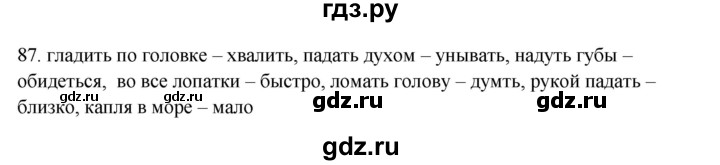 гдз.ру

87. гладить по головке – хвалить, падать духом – унывать, надуть губы – обидеться, во все лопатки – быстро, ломать голову – думть, рукой падать – близко, капля в море – мало

gdz.ru gdz.ru gdz.ru gdz.ru

gdz.ru